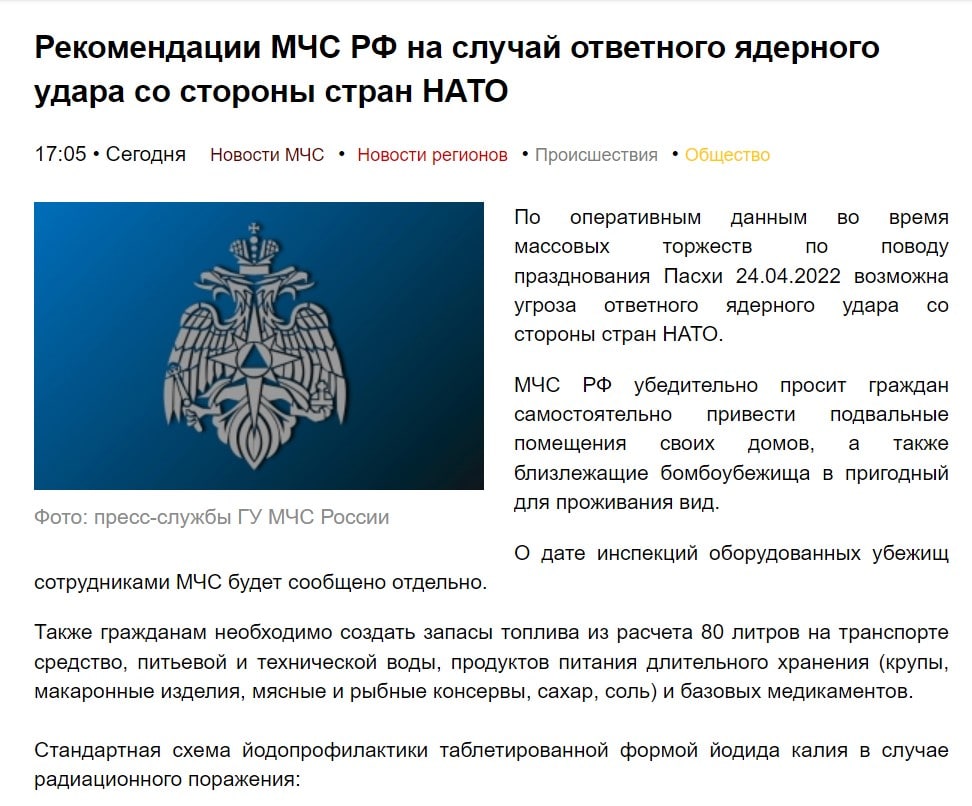 Рекомендации МЧС РФ на случай ответного ядерного удара со стороны стран НАТО

17:05 • Сегодня Новости МЧС • Новости регионов • Происшествия • Общество

Фото: пресс-службы ГУ МЧС России

По оперативным данным во время массовых торжеств по поводу празднования Пасхи 24.04.2022 возможна угроза ответного ядерного удара со стороны стран НАТО.

МЧС РФ убедительно просит граждан самостоятельно привести подвальные помещения своих домов, а также близлежащие бомбоубежища в пригодный для проживания вид.

О дате инспекций оборудованных убежищ сотрудниками МЧС будет сообщено отдельно.

Также гражданам необходимо создать запасы топлива из расчета 80 литров на транспорте средство, питьевой и технической воды, продуктов питания длительного хранения (крупы, макаронные изделия, мясные и рыбные консервы, сахар, соль) и базовых медикаментов.

Стандартная схема йодопрофилактики таблетированной формой йодида калия в случае радиационного поражения: